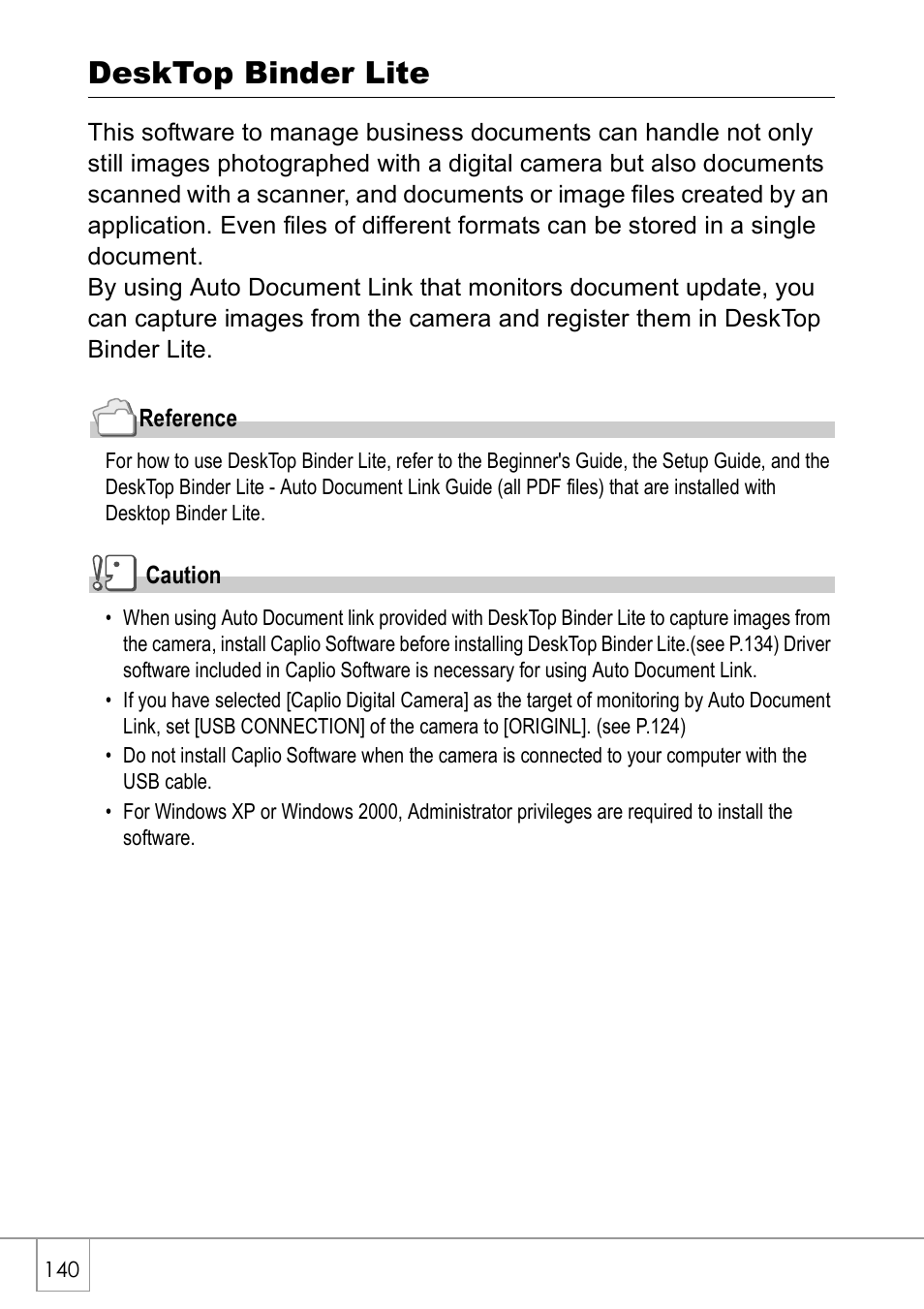 DeskTop Binder Lite

This software to manage business documents can handle not only still images photographed with a digital camera but also documents scanned with a scanner, and documents or image files created by an application. Even files of different formats can be stored in a single document.
By using Auto Document Link that monitors document update, you can capture images from the camera and register them in DeskTop Binder Lite.

Reference

For how to use DeskTop Binder Lite, refer to the Beginner's Guide, the Setup Guide, and the DeskTop Binder Lite - Auto Document Link Guide (all PDF files) that are installed with Desktop Binder Lite.

Caution

• When using Auto Document link provided with DeskTop Binder Lite to capture images from the camera, install Caplio Software before installing DeskTop Binder Lite.(see P.134) Driver software included in Caplio Software is necessary for using Auto Document Link.
• If you have selected [Caplio Digital Camera] as the target of monitoring by Auto Document Link, set [USB CONNECTION] of the camera to [ORIGINL]. (see P.124)
• Do not install Caplio Software when the camera is connected to your computer with the USB cable.
• For Windows XP or Windows 2000, Administrator privileges are required to install the software.

140